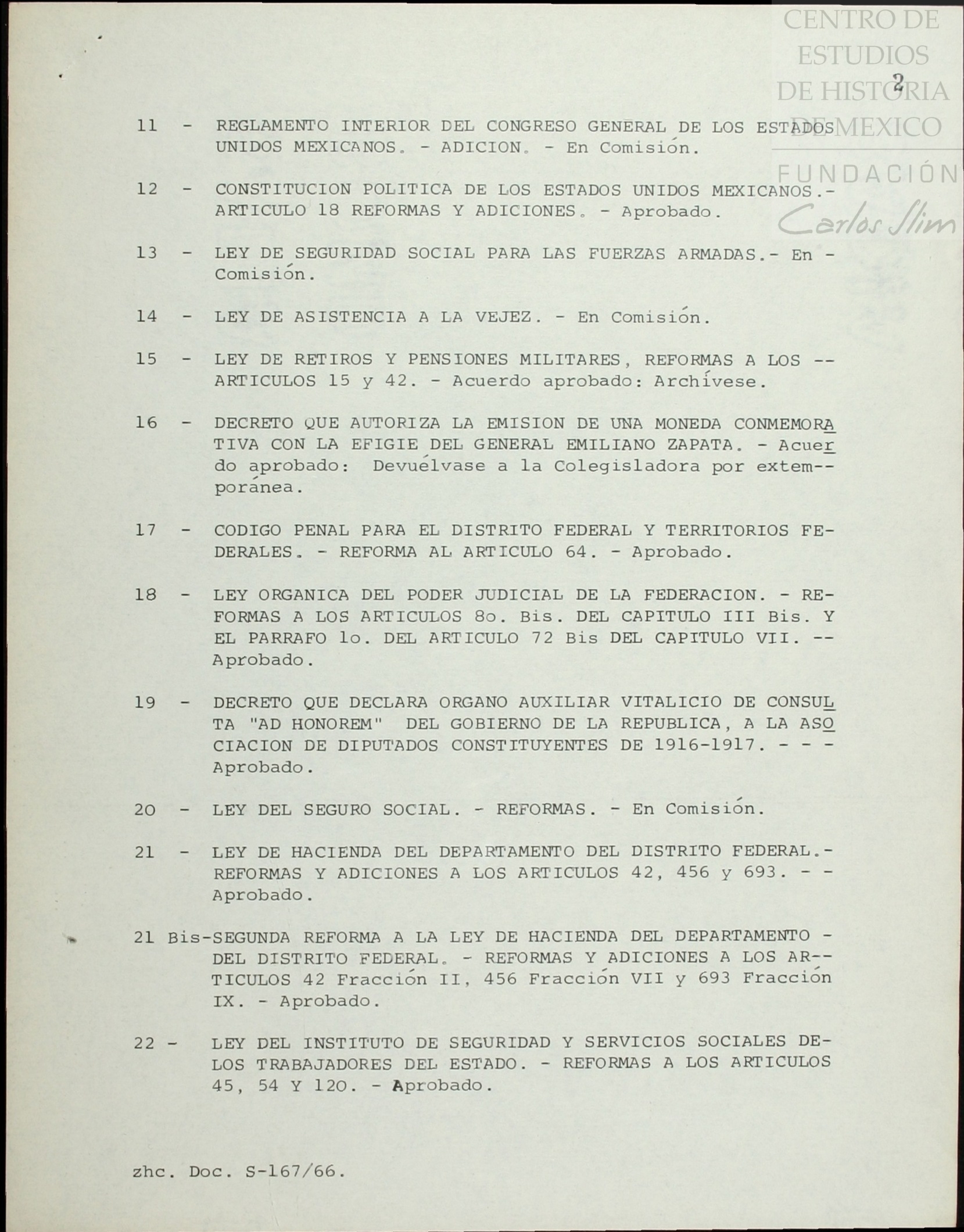 CENTRO DE ESTUDIOS DE HISTORIA DE MEXICO
FUNDACIÓN Carlos Slim

2

11 - REGLAMENTO INTERIOR DEL CONGRESO GENERAL DE LOS ESTADOS UNIDOS MEXICANOS. - ADICION. - En Comisión.

12 - CONSTITUCION POLITICA DE LOS ESTADOS UNIDOS MEXICANOS.- ARTICULO 18 REFORMAS Y ADICIONES. - Aprobado.

13 - LEY DE SEGURIDAD SOCIAL PARA LAS FUERZAS ARMADAS.- En - Comisión.

14 - LEY DE ASISTENCIA A LA VEJEZ. - En Comisión.

15 - LEY DE RETIROS Y PENSIONES MILITARES, REFORMAS A LOS -- ARTICULOS 15 y 42. - Acuerdo aprobado: Archívese.

16 - DECRETO QUE AUTORIZA LA EMISION DE UNA MONEDA CONMEMORATIVA CON LA EFIGIE DEL GENERAL EMILIANO ZAPATA. - Acuerdo aprobado: Devuélvase a la Colegisladora por extemporánea.

17 - CODIGO PENAL PARA EL DISTRITO FEDERAL Y TERRITORIOS FEDERALES. - REFORMA AL ARTICULO 64. - Aprobado.

18 - LEY ORGANICA DEL PODER JUDICIAL DE LA FEDERACION. - REFORMAS A LOS ARTICULOS 8o. Bis. DEL CAPITULO III Bis. Y EL PARRAFO 1o. DEL ARTICULO 72 Bis DEL CAPITULO VII. -- Aprobado.

19 - DECRETO QUE DECLARA ORGANO AUXILIAR VITALICIO DE CONSULTA "AD HONOREM" DEL GOBIERNO DE LA REPUBLICA, A LA ASOCIACION DE DIPUTADOS CONSTITUYENTES DE 1916-1917. - - - Aprobado.

20 - LEY DEL SEGURO SOCIAL. - REFORMAS. - En Comisión.

21 - LEY DE HACIENDA DEL DEPARTAMENTO DEL DISTRITO FEDERAL.- REFORMAS Y ADICIONES A LOS ARTICULOS 42, 456 y 693. - - Aprobado.

21 Bis-SEGUNDA REFORMA A LA LEY DE HACIENDA DEL DEPARTAMENTO - DEL DISTRITO FEDERAL. - REFORMAS Y ADICIONES A LOS ARTICULOS 42 Fracción II, 456 Fracción VII y 693 Fracción IX. - Aprobado.

22 - LEY DEL INSTITUTO DE SEGURIDAD Y SERVICIOS SOCIALES DE- LOS TRABAJADORES DEL ESTADO. - REFORMAS A LOS ARTICULOS 45, 54 Y 120. - Aprobado.

zhc. Doc. S-167/66.